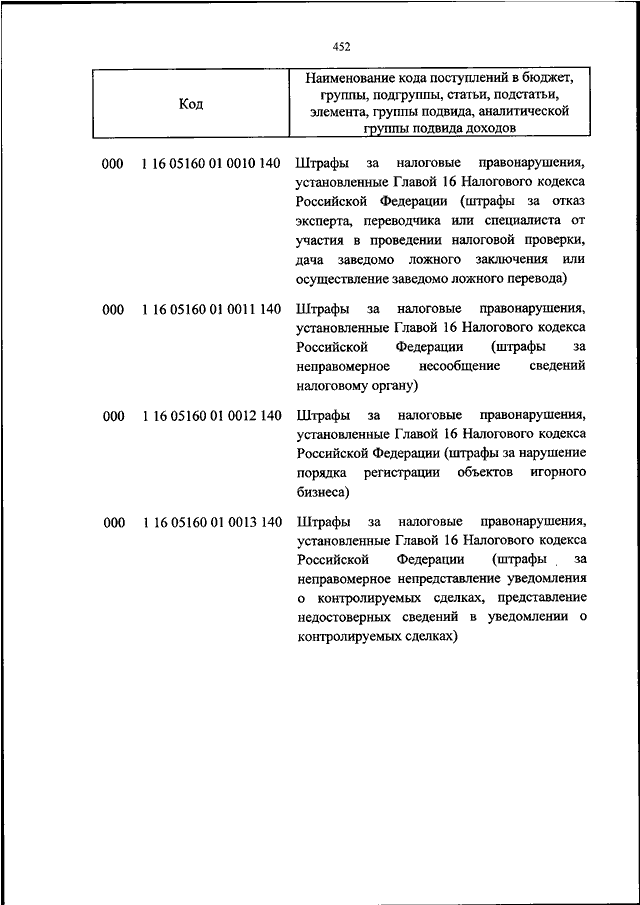 452

| Код | Наименование кода поступлений в бюджет, группы, подгруппы, статьи, подстатьи, элемента, группы подвида, аналитической группы подвида доходов |
|---|---|
| 000 1 16 05160 01 0010 140 | Штрафы за налоговые правонарушения, установленные Главой 16 Налогового кодекса Российской Федерации (штрафы за отказ эксперта, переводчика или специалиста от участия в проведении налоговой проверки, дача заведомо ложного заключения или осуществление заведомо ложного перевода) |
| 000 1 16 05160 01 0011 140 | Штрафы за налоговые правонарушения, установленные Главой 16 Налогового кодекса Российской Федерации (штрафы за неправомерное несообщение сведений налоговому органу) |
| 000 1 16 05160 01 0012 140 | Штрафы за налоговые правонарушения, установленные Главой 16 Налогового кодекса Российской Федерации (штрафы за нарушение порядка регистрации объектов игорного бизнеса) |
| 000 1 16 05160 01 0013 140 | Штрафы за налоговые правонарушения, установленные Главой 16 Налогового кодекса Российской Федерации (штрафы за неправомерное непредставление уведомления о контролируемых сделках, представление недостоверных сведений в уведомлении о контролируемых сделках) |